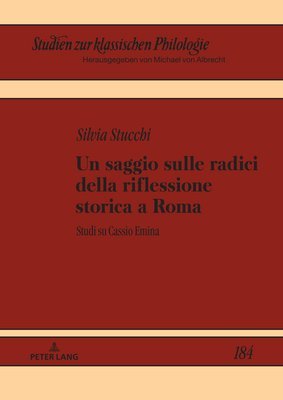 Studien zur klassischen Philologie
Herausgegeben von Michael von Albrecht

Silvia Stucchi

Un saggio sulle radici della riflessione storica a Roma

Studi su Cassio Emina

PETER LANG

184